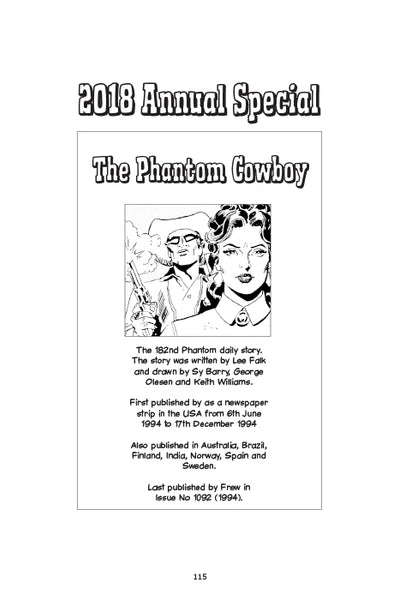 2018 Annual Special

The Phantom Cowboy

The 182nd Phantom daily story. The story was written by Lee Falk and drawn by Sy Barry, George Olesen and Keith Williams.

First published by as a newspaper strip in the USA from 6th June 1994 to 17th December 1994

Also published in Australia, Brazil, Finland, India, Norway, Spain and Sweden.

Last published by Frew in Issue No 1092 (1994).

115